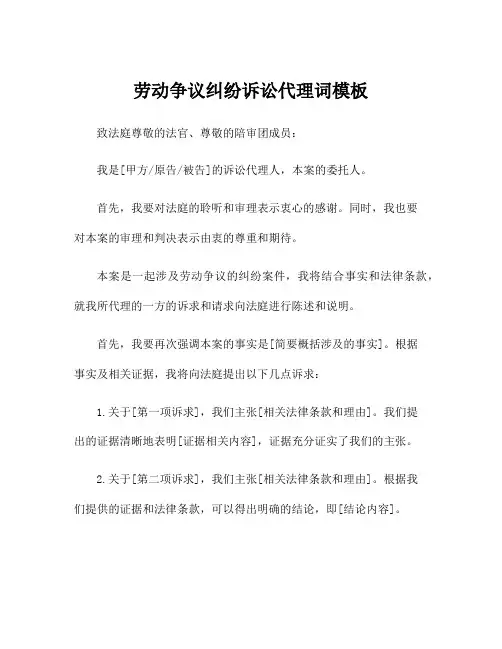 劳动争议纠纷诉讼代理词模板

致法庭尊敬的法官、尊敬的陪审团成员：

我是[甲方/原告/被告]的诉讼代理人，本案的委托人。

首先，我要对法庭的聆听和审理表示衷心的感谢。同时，我也要对本案的审理和判决表示由衷的尊重和期待。

本案是一起涉及劳动争议的纠纷案件，我将结合事实和法律条款，就我所代理的一方的诉求和请求向法庭进行陈述和说明。

首先，我要再次强调本案的事实是[简要概括涉及的事实]。根据事实及相关证据，我将向法庭提出以下几点诉求：

1.关于[第一项诉求]，我们主张[相关法律条款和理由]。我们提出的证据清晰地表明[证据相关内容]，证据充分证实了我们的主张。

2.关于[第二项诉求]，我们主张[相关法律条款和理由]。根据我们提供的证据和法律条款，可以得出明确的结论，即[结论内容]。